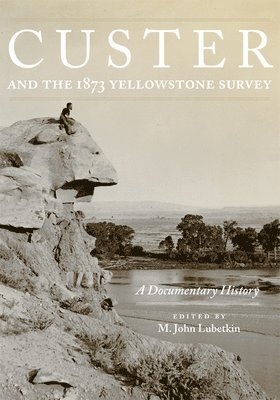 CUSTER

AND THE 1873 YELLOWSTONE SURVEY

A Documentary History

EDITED BY
M. John Lubetkin